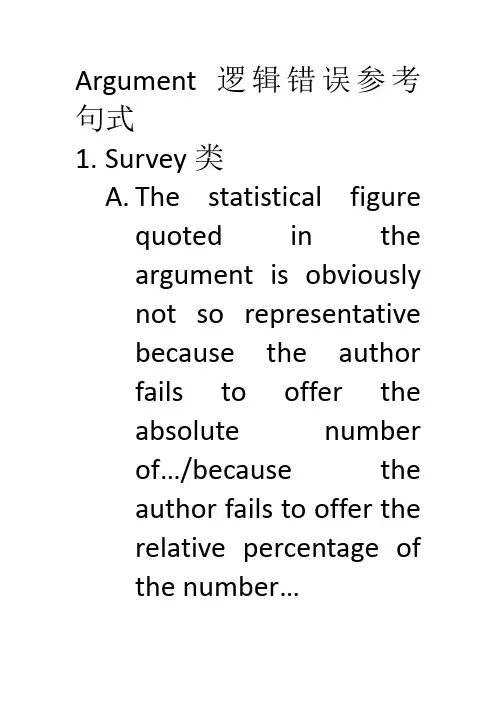 Argument 逻辑错误参考句式

1. Survey 类

A. The statistical figure quoted in the argument is obviously not so representative because the author fails to offer the absolute number of…/because the author fails to offer the relative percentage of the number…